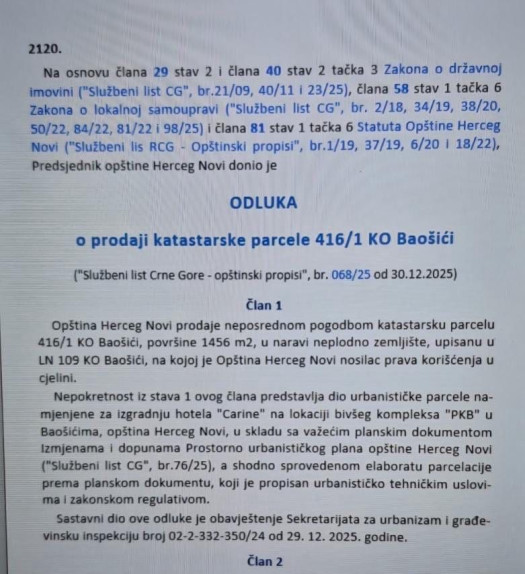 2120.

Na osnovu člana 29 stav 2 i člana 40 stav 2 tačka 3 Zakona o državnoj imovini ("Službeni list CG", br.21/09, 40/11 i 23/25), člana 58 stav 1 tačka 6 Zakona o lokalnoj samoupravi ("Službeni list CG", br. 2/18, 34/19, 38/20, 50/22, 84/22, 81/22 i 98/25) i člana 81 stav 1 tačka 6 Statuta Opštine Herceg Novi ("Službeni lis RCG - Opštinski propisi", br.1/19, 37/19, 6/20 i 18/22), Predsjednik opštine Herceg Novi donio je

ODLUKA

o prodaji katastarske parcele 416/1 KO Baošići

("Službeni list Crne Gore - opštinski propisi", br. 068/25 od 30.12.2025)

Član 1

Opština Herceg Novi prodaje neposrednom pogodbom katastarsku parcelu 416/1 KO Baošići, površine 1456 m2, u naravi neplodno zemljište, upisanu u LN 109 KO Baošići, na kojoj je Opština Herceg Novi nosilac prava korišćenja u cjelini.

Nepokretnost iz stava 1 ovog člana predstavlja dio urbanističke parcele namjenjene za izgradnju hotela "Carine" na lokaciji bivšeg kompleksa "PKB" u Baošićima, opština Herceg Novi, u skladu sa važećim planskim dokumentom Izmjenama i dopunama Prostorno urbanističkog plana opštine Herceg Novi ("Službeni list CG", br.76/25), a shodno sprovedenom elaboratu parcelacije prema planskom dokumentu, koji je propisan urbanističko tehničkim uslovima i zakonskom regulativom.

Sastavni dio ove odluke je obavještenje Sekretarijata za urbanizam i građevinsku inspekciju broj 02-2-332-350/24 od 29. 12. 2025. godine.

Član 2